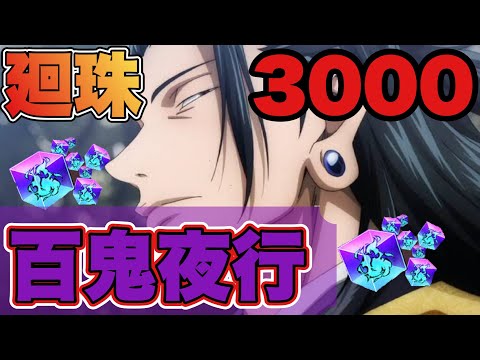 廻珠 3000

百鬼夜行